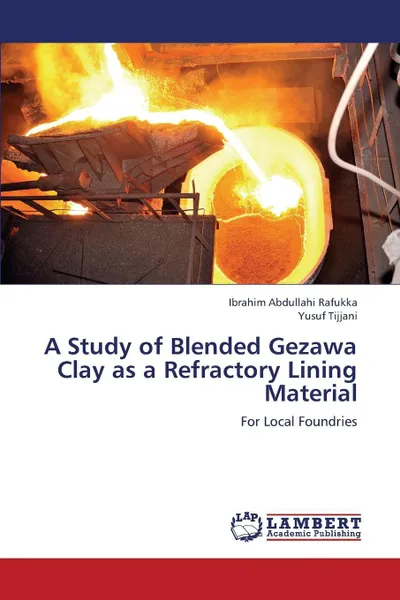 Ibrahim Abdullahi Rafukka
Yusuf Tijjani

A Study of Blended Gezawa Clay as a Refractory Lining Material

For Local Foundries

LAP
LAMBERT
Academic Publishing